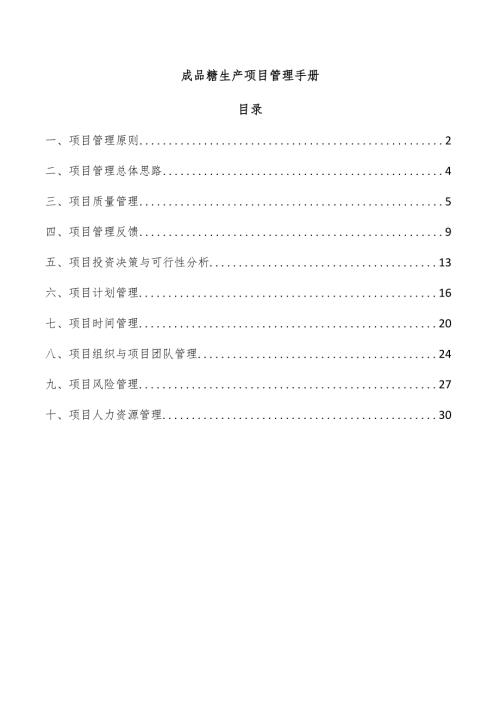 成品糖生产项目管理手册

目录

一、项目管理原则......................................................2

二、项目管理总体思路..................................................4

三、项目质量管理......................................................5

四、项目管理反馈......................................................9

五、项目投资决策与可行性分析..........................................13

六、项目计划管理......................................................16

七、项目时间管理......................................................20

八、项目组织与项目团队管理............................................24

九、项目风险管理......................................................27

十、项目人力资源管理..................................................30